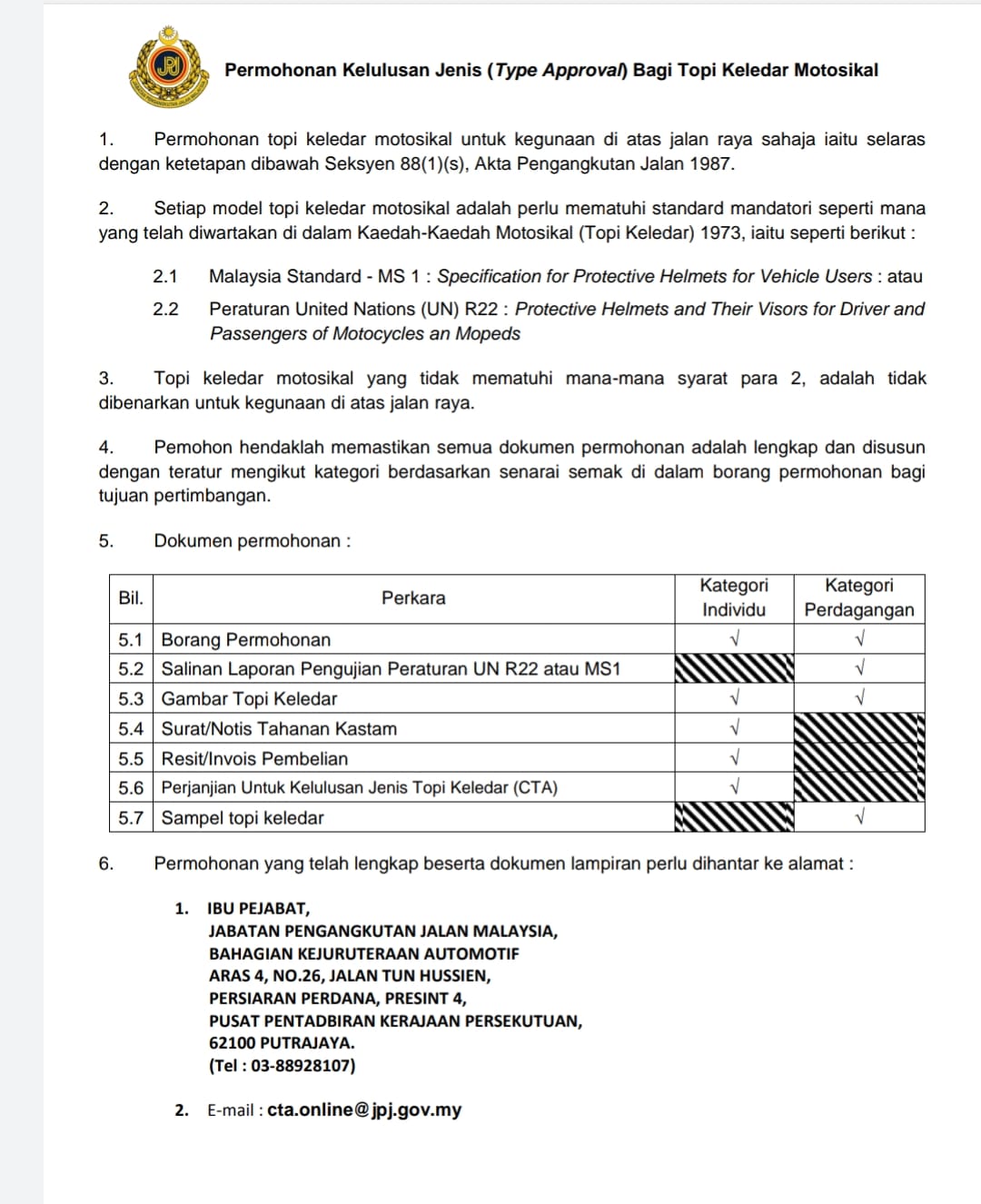 JPJ

Permohonan Kelulusan Jenis (Type Approval) Bagi Topi Keledar Motosikal

1. Permohonan topi keledar motosikal untuk kegunaan di atas jalan raya sahaja iaitu selaras dengan ketetapan dibawah Seksyen 88(1)(s), Akta Pengangkutan Jalan 1987.

2. Setiap model topi keledar motosikal adalah perlu mematuhi standard mandatori seperti mana yang telah diwartakan di dalam Kaedah-Kaedah Motosikal (Topi Keledar) 1973, iaitu seperti berikut :

2.1 Malaysia Standard - MS 1 : Specification for Protective Helmets for Vehicle Users : atau

2.2 Peraturan United Nations (UN) R22 : Protective Helmets and Their Visors for Driver and Passengers of Motocycles an Mopeds

3. Topi keledar motosikal yang tidak mematuhi mana-mana syarat para 2, adalah tidak dibenarkan untuk kegunaan di atas jalan raya.

4. Pemohon hendaklah memastikan semua dokumen permohonan adalah lengkap dan disusun dengan teratur mengikut kategori berdasarkan senarai semak di dalam borang permohonan bagi tujuan pertimbangan.

5. Dokumen permohonan :

| Bil. | Perkara | Kategori Individu | Kategori Perdagangan |
|---|---|---|---|
| 5.1 | Borang Permohonan | √ | √ |
| 5.2 | Salinan Laporan Pengujian Peraturan UN R22 atau MS1 | | √ |
| 5.3 | Gambar Topi Keledar | √ | √ |
| 5.4 | Surat/Notis Tahanan Kastam | √ | |
| 5.5 | Resit/Invois Pembelian | √ | |
| 5.6 | Perjanjian Untuk Kelulusan Jenis Topi Keledar (CTA) | √ | |
| 5.7 | Sampel topi keledar | | √ |

6. Permohonan yang telah lengkap beserta dokumen lampiran perlu dihantar ke alamat :

1. IBU PEJABAT,
JABATAN PENGANGKUTAN JALAN MALAYSIA,
BAHAGIAN KEJURUTERAAN AUTOMOTIF
ARAS 4, NO.26, JALAN TUN HUSSIEN,
PERSIARAN PERDANA, PRESINT 4,
PUSAT PENTADBIRAN KERAJAAN PERSEKUTUAN,
62100 PUTRAJAYA.
(Tel : 03-88928107)

2. E-mail : cta.online@jpj.gov.my